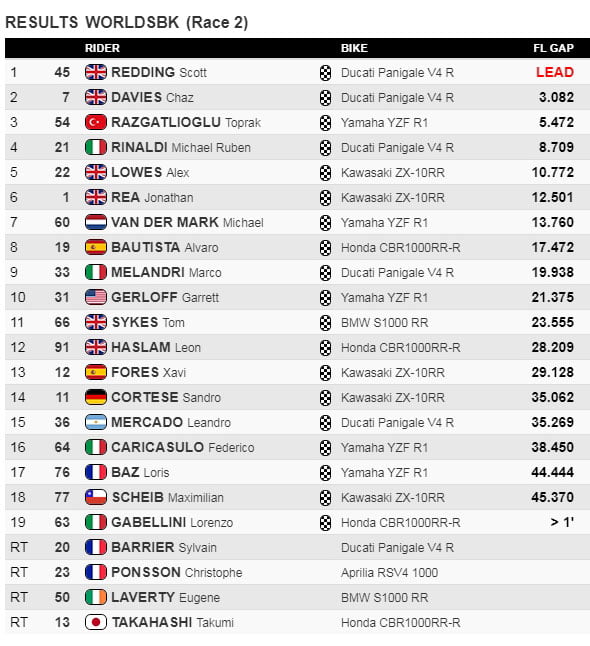 RESULTS WORLDSBK (Race 2)

|  |  | RIDER | BIKE | FL GAP |
|---|---|---|---|---|
| 1 | 45 | REDDING Scott | Ducati Panigale V4 R | LEAD |
| 2 | 7 | DAVIES Chaz | Ducati Panigale V4 R | 3.082 |
| 3 | 54 | RAZGATLIOGLU Toprak | Yamaha YZF R1 | 5.472 |
| 4 | 21 | RINALDI Michael Ruben | Ducati Panigale V4 R | 8.709 |
| 5 | 22 | LOWES Alex | Kawasaki ZX-10RR | 10.772 |
| 6 | 1 | REA Jonathan | Kawasaki ZX-10RR | 12.501 |
| 7 | 60 | VAN DER MARK Michael | Yamaha YZF R1 | 13.760 |
| 8 | 19 | BAUTISTA Alvaro | Honda CBR1000RR-R | 17.472 |
| 9 | 33 | MELANDRI Marco | Ducati Panigale V4 R | 19.938 |
| 10 | 31 | GERLOFF Garrett | Yamaha YZF R1 | 21.375 |
| 11 | 66 | SYKES Tom | BMW S1000 RR | 23.555 |
| 12 | 91 | HASLAM Leon | Honda CBR1000RR-R | 28.209 |
| 13 | 12 | FORES Xavi | Kawasaki ZX-10RR | 29.128 |
| 14 | 11 | CORTESE Sandro | Kawasaki ZX-10RR | 35.062 |
| 15 | 36 | MERCADO Leandro | Ducati Panigale V4 R | 35.269 |
| 16 | 64 | CARICASULO Federico | Yamaha YZF R1 | 38.450 |
| 17 | 76 | BAZ Loris | Yamaha YZF R1 | 44.444 |
| 18 | 77 | SCHEIB Maximilian | Kawasaki ZX-10RR | 45.370 |
| 19 | 63 | GABELLINI Lorenzo | Honda CBR1000RR-R | > 1' |
| RT | 20 | BARRIER Sylvain | Ducati Panigale V4 R |  |
| RT | 23 | PONSSON Christophe | Aprilia RSV4 1000 |  |
| RT | 50 | LAVERTY Eugene | BMW S1000 RR |  |
| RT | 13 | TAKAHASHI Takumi | Honda CBR1000RR-R |  |